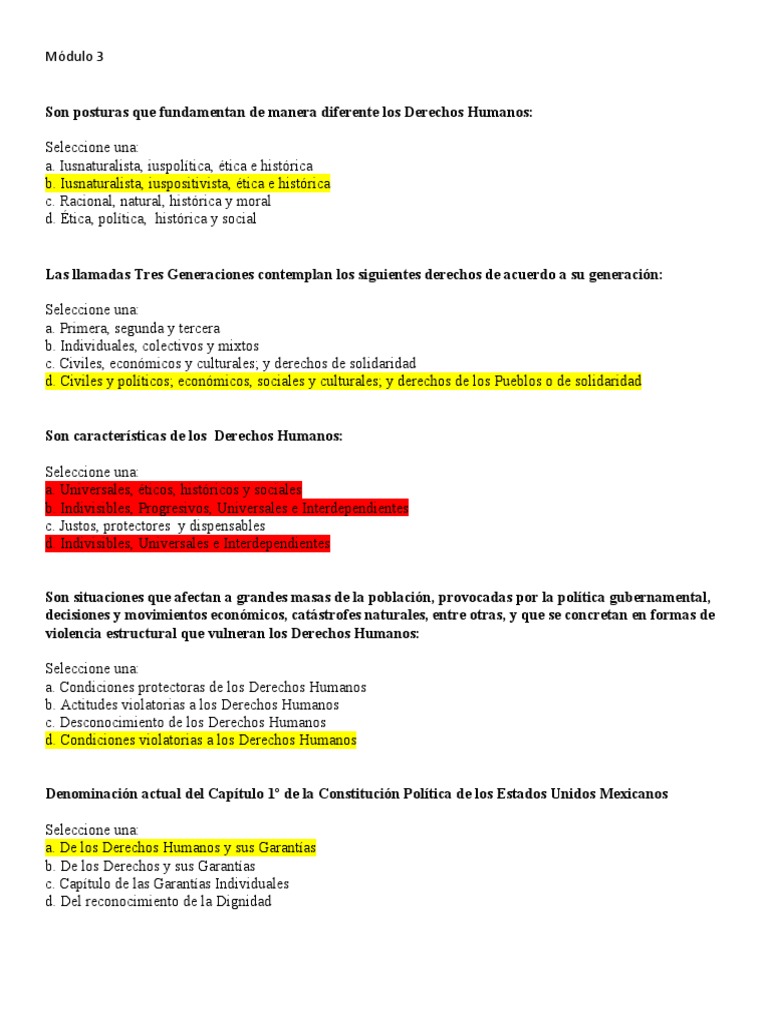 Módulo 3

Son posturas que fundamentan de manera diferente los Derechos Humanos:

Seleccione una:
a. Iusnaturalista, iuspolítica, ética e histórica
b. Iusnaturalista, iuspositivista, ética e histórica
c. Racional, natural, histórica y moral
d. Ética, política, histórica y social

Las llamadas Tres Generaciones contemplan los siguientes derechos de acuerdo a su generación:

Seleccione una:
a. Primera, segunda y tercera
b. Individuales, colectivos y mixtos
c. Civiles, económicos y culturales; y derechos de solidaridad
d. Civiles y políticos; económicos, sociales y culturales; y derechos de los Pueblos o de solidaridad

Son características de los Derechos Humanos:

Seleccione una:
a. Universales, éticos, históricos y sociales
b. Indivisibles, Progresivos, Universales e Interdependientes
c. Justos, protectores y dispensables
d. Indivisibles, Universales e Interdependientes

Son situaciones que afectan a grandes masas de la población, provocadas por la política gubernamental, decisiones y movimientos económicos, catástrofes naturales, entre otras, y que se concretan en formas de violencia estructural que vulneran los Derechos Humanos:

Seleccione una:
a. Condiciones protectoras de los Derechos Humanos
b. Actitudes violatorias a los Derechos Humanos
c. Desconocimiento de los Derechos Humanos
d. Condiciones violatorias a los Derechos Humanos

Denominación actual del Capítulo 1° de la Constitución Política de los Estados Unidos Mexicanos

Seleccione una:
a. De los Derechos Humanos y sus Garantías
b. De los Derechos y sus Garantías
c. Capítulo de las Garantías Individuales
d. Del reconocimiento de la Dignidad